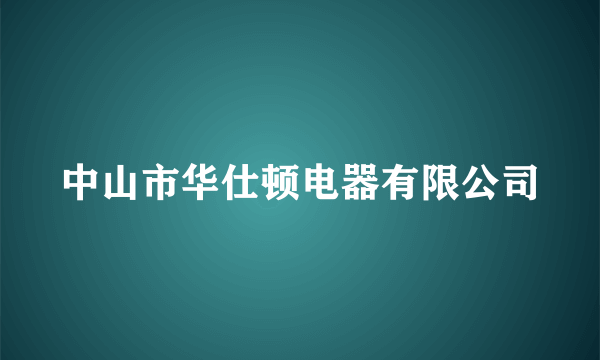 中山市华仕顿电器有限公司